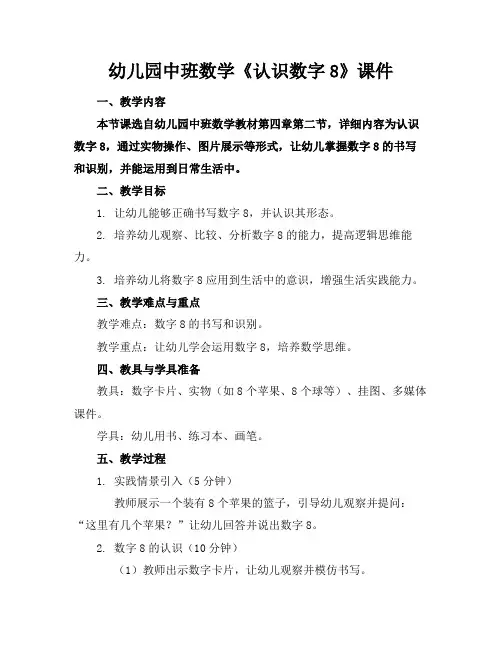 幼儿园中班数学《认识数字 8》课件

一、教学内容

本节课选自幼儿园中班数学教材第四章第二节，详细内容为认识数字 8，通过实物操作、图片展示等形式，让幼儿掌握数字 8 的书写和识别，并能运用到日常生活中。

二、教学目标

1. 让幼儿能够正确书写数字 8，并认识其形态。

2. 培养幼儿观察、比较、分析数字 8 的能力，提高逻辑思维能力。

3. 培养幼儿将数字 8 应用到生活中的意识，增强生活实践能力。

三、教学难点与重点

教学难点：数字 8 的书写和识别。

教学重点：让幼儿学会运用数字 8，培养数学思维。

四、教具与学具准备

教具：数字卡片、实物（如 8 个苹果、8 个球等）、挂图、多媒体课件。

学具：幼儿用书、练习本、画笔。

五、教学过程

1. 实践情景引入（5 分钟）

教师展示一个装有 8 个苹果的篮子，引导幼儿观察并提问：“这里有几个苹果？”让幼儿回答并说出数字 8。

2. 数字 8 的认识（10 分钟）

（1）教师出示数字卡片，让幼儿观察并模仿书写。